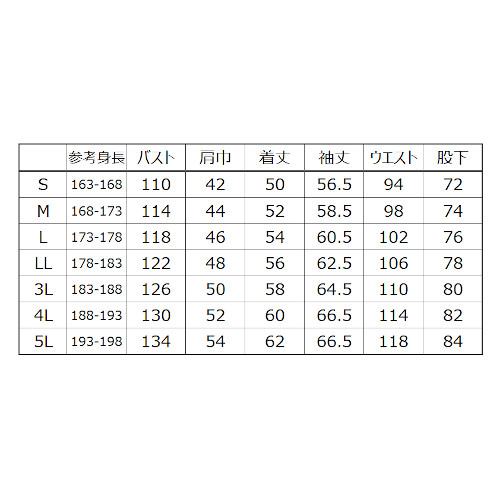 | | 参考身長 | バスト | 肩巾 | 着丈 | 袖丈 | ウエスト | 股下 |
|---|---|---|---|---|---|---|---|
| S | 163-168 | 110 | 42 | 50 | 56.5 | 94 | 72 |
| M | 168-173 | 114 | 44 | 52 | 58.5 | 98 | 74 |
| L | 173-178 | 118 | 46 | 54 | 60.5 | 102 | 76 |
| LL | 178-183 | 122 | 48 | 56 | 62.5 | 106 | 78 |
| 3L | 183-188 | 126 | 50 | 58 | 64.5 | 110 | 80 |
| 4L | 188-193 | 130 | 52 | 60 | 66.5 | 114 | 82 |
| 5L | 193-198 | 134 | 54 | 62 | 66.5 | 118 | 84 |